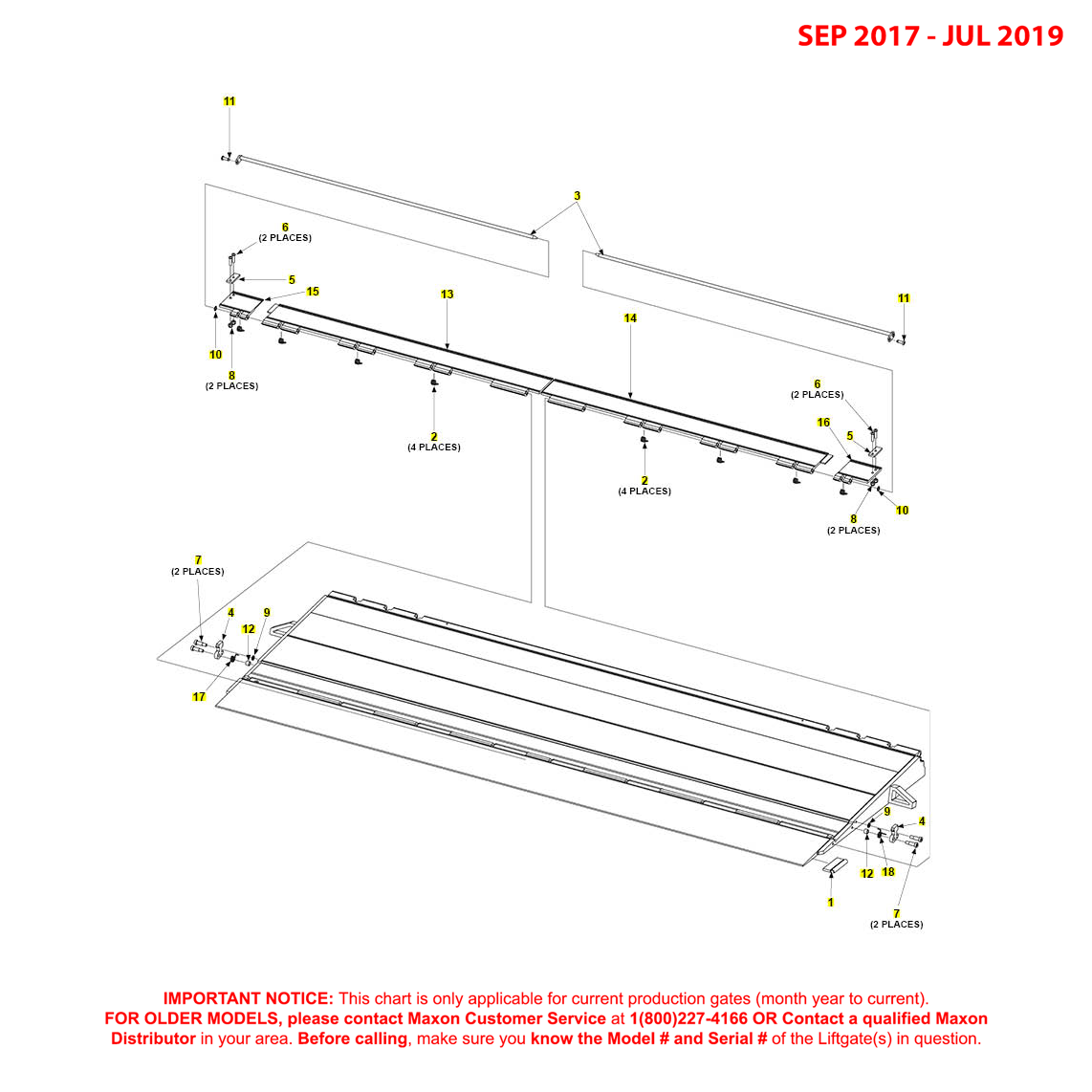 SEP 2017 - JUL 2019

11

3

6
(2 PLACES)

5

15

13

14

11

10

8
(2 PLACES)

2
(4 PLACES)

6
(2 PLACES)

16

5

2
(4 PLACES)

8
(2 PLACES)

10

7
(2 PLACES)

4

9

12

17

9

4

12

18

1

7
(2 PLACES)

IMPORTANT NOTICE: This chart is only applicable for current production gates (month year to current). FOR OLDER MODELS, please contact Maxon Customer Service at 1(800)227-4166 OR Contact a qualified Maxon Distributor in your area. Before calling, make sure you know the Model # and Serial # of the Liftgate(s) in question.